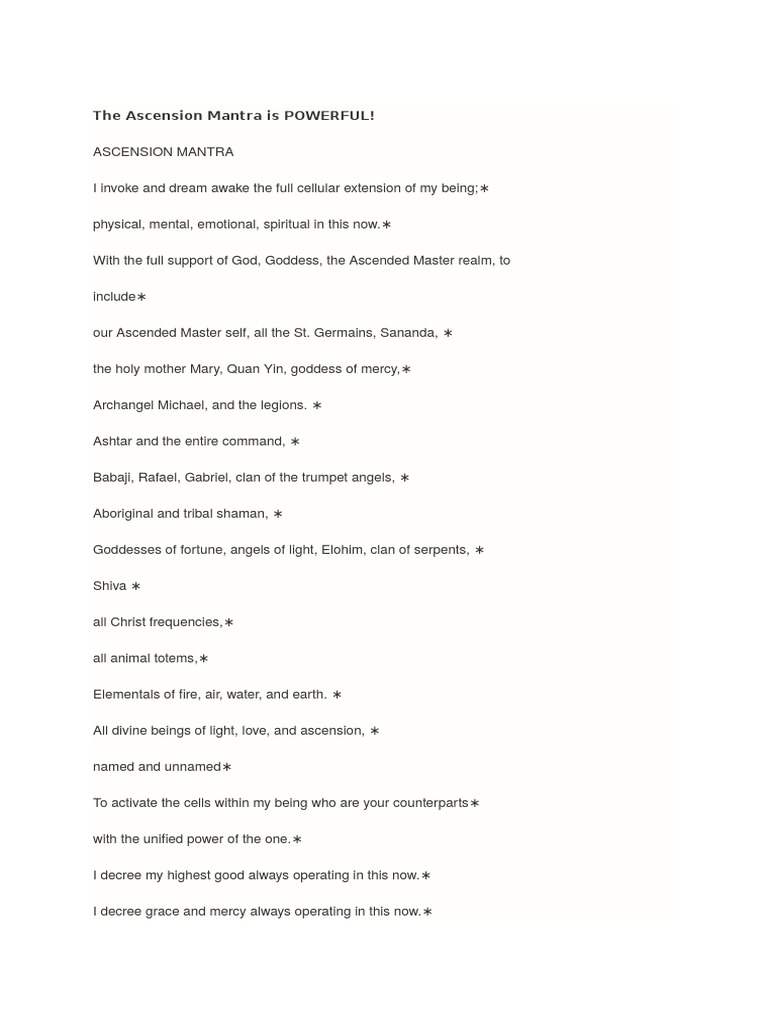 The Ascension Mantra is POWERFUL!

ASCENSION MANTRA

I invoke and dream awake the full cellular extension of my being;∗

physical, mental, emotional, spiritual in this now.∗

With the full support of God, Goddess, the Ascended Master realm, to

include∗

our Ascended Master self, all the St. Germains, Sananda, ∗

the holy mother Mary, Quan Yin, goddess of mercy,∗

Archangel Michael, and the legions. ∗

Ashtar and the entire command, ∗

Babaji, Rafael, Gabriel, clan of the trumpet angels, ∗

Aboriginal and tribal shaman, ∗

Goddesses of fortune, angels of light, Elohim, clan of serpents, ∗

Shiva ∗

all Christ frequencies,∗

all animal totems,∗

Elementals of fire, air, water, and earth. ∗

All divine beings of light, love, and ascension, ∗

named and unnamed∗

To activate the cells within my being who are your counterparts∗

with the unified power of the one.∗

I decree my highest good always operating in this now.∗

I decree grace and mercy always operating in this now.∗